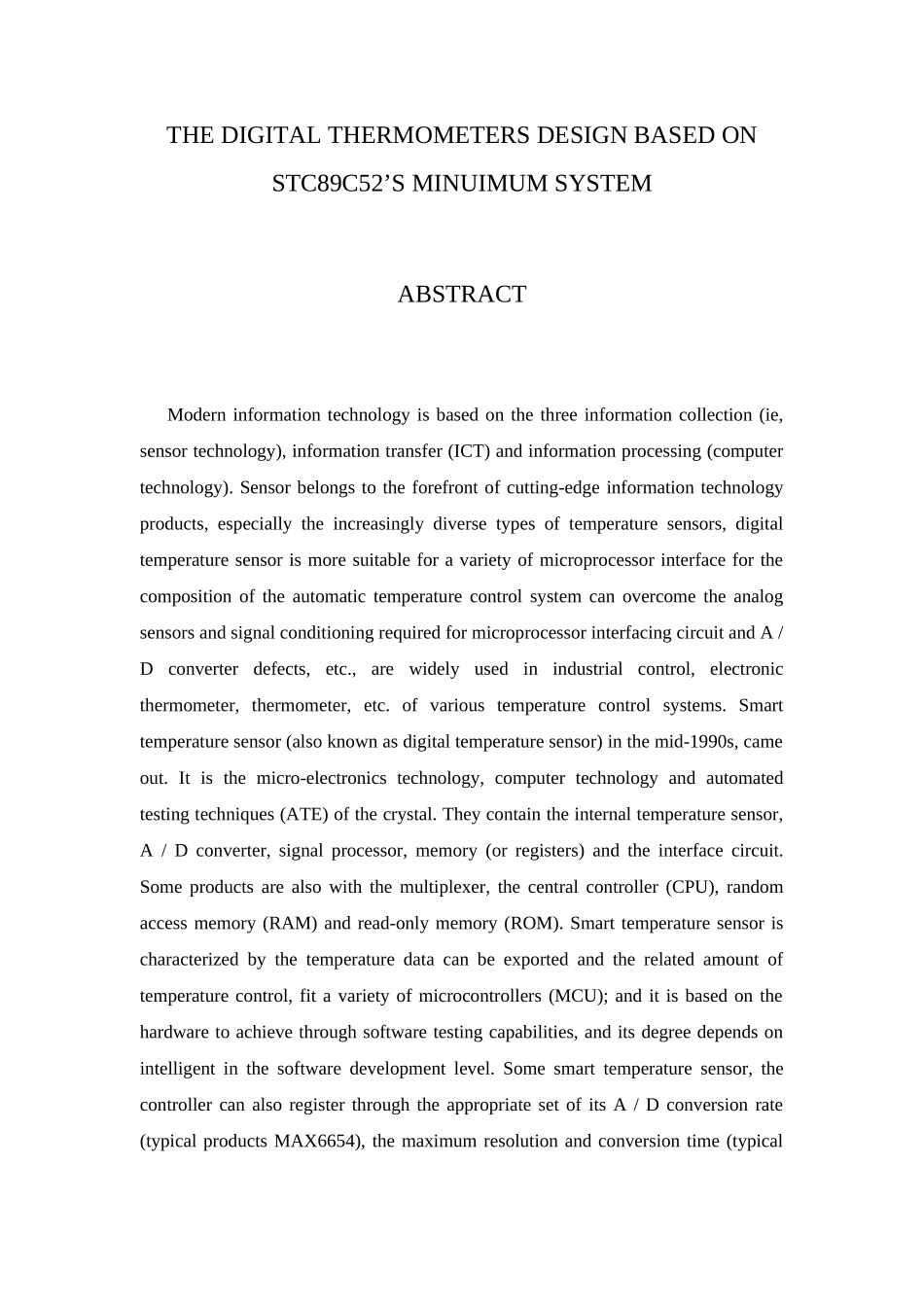 THE DIGITAL THERMOMETERS DESIGN BASED ON STC89C52’S MINUIMUM SYSTEM

ABSTRACT

Modern information technology is based on the three information collection (ie, sensor technology), information transfer (ICT) and information processing (computer technology). Sensor belongs to the forefront of cutting-edge information technology products, especially the increasingly diverse types of temperature sensors, digital temperature sensor is more suitable for a variety of microprocessor interface for the composition of the automatic temperature control system can overcome the analog sensors and signal conditioning required for microprocessor interfacing circuit and A / D converter defects, etc., are widely used in industrial control, electronic thermometer, thermometer, etc. of various temperature control systems. Smart temperature sensor (also known as digital temperature sensor) in the mid-1990s, came out. It is the micro-electronics technology, computer technology and automated testing techniques (ATE) of the crystal. They contain the internal temperature sensor, A / D converter, signal processor, memory (or registers) and the interface circuit. Some products are also with the multiplexer, the central controller (CPU), random access memory (RAM) and read-only memory (ROM). Smart temperature sensor is characterized by the temperature data can be exported and the related amount of temperature control, fit a variety of microcontrollers (MCU); and it is based on the hardware to achieve through software testing capabilities, and its degree depends on intelligent in the software development level. Some smart temperature sensor, the controller can also register through the appropriate set of its A / D conversion rate (typical products MAX6654), the maximum resolution and conversion time (typical